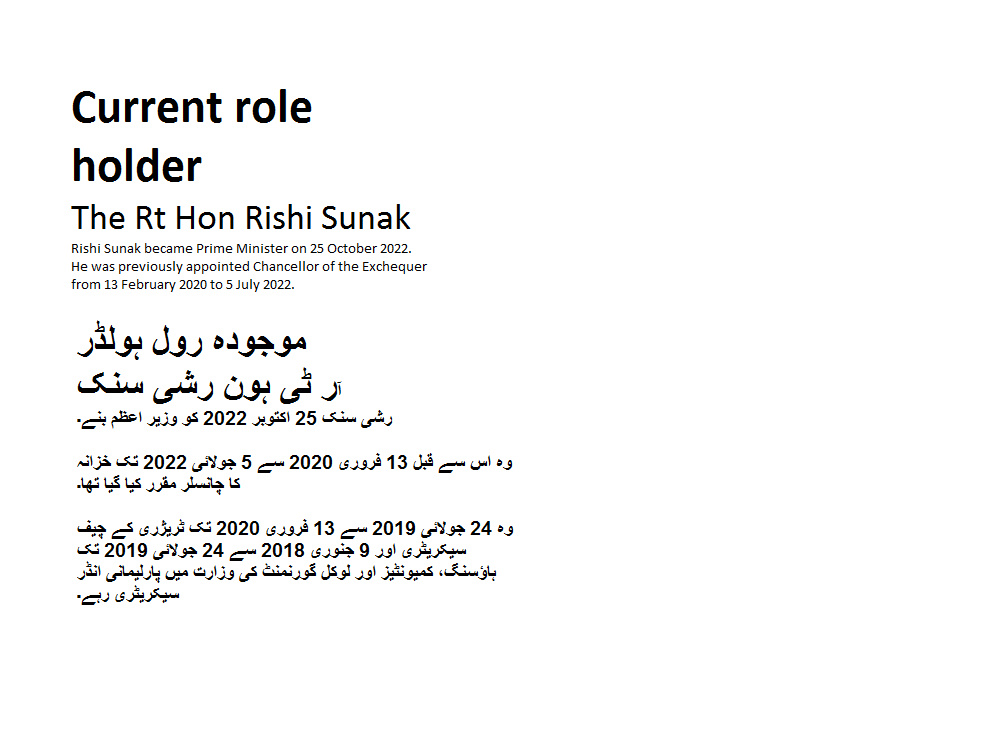 Current role holder

The Rt Hon Rishi Sunak

Rishi Sunak became Prime Minister on 25 October 2022. He was previously appointed Chancellor of the Exchequer from 13 February 2020 to 5 July 2022.

موجودہ رول ہولڈر

آر ٹی ہون رشی سنک

رشی سنک 25 اکتوبر 2022 کو وزیر اعظم بنے۔

وہ اس سے قبل 13 فروری 2020 سے 5 جولائی 2022 تک خزانہ کا چانسلر مقرر کیا گیا تھا۔

وہ 24 جولائی 2019 سے 13 فروری 2020 تک ٹریژری کے چیف سیکریٹری اور 9 جنوری 2018 سے 24 جولائی 2019 تک ہاؤسنگ، کمیونٹیز اور لوکل گورنمنٹ کی وزارت میں پارلیمانی انڈر سیکریٹری رہے۔